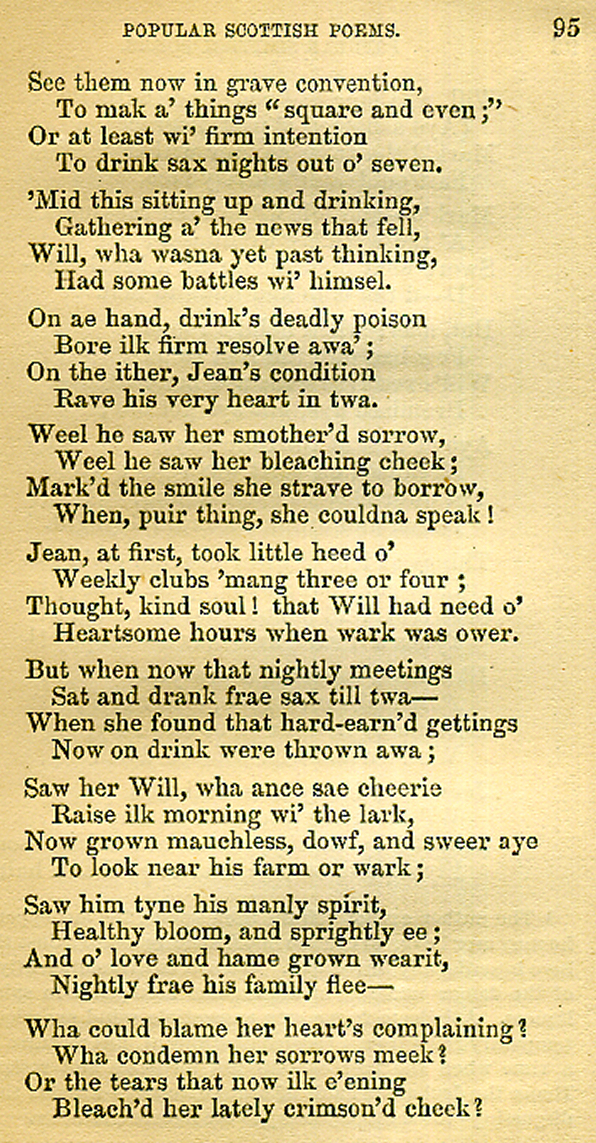 POPULAR SCOTTISH POEMS. 95

See them now in grave convention,
To mak a' things "square and even;"
Or at least wi' firm intention
To drink sax nights out o' seven.

'Mid this sitting up and drinking,
Gathering a' the news that fell,
Will, wha wasna yet past thinking,
Had some battles wi' himsel.

On ae hand, drink's deadly poison
Bore ilk firm resolve awa';
On the ither, Jean's condition
Rave his very heart in twa.

Weel he saw her smother'd sorrow,
Weel he saw her bleaching cheek;
Mark'd the smile she strave to borrow,
When, puir thing, she couldna speak!

Jean, at first, took little heed o'
Weekly clubs 'mang three or four;
Thought, kind soul! that Will had need o'
Heartsome hours when wark was ower.

But when now that nightly meetings
Sat and drank frae sax till twa—
When she found that hard-earn'd gettings
Now on drink were thrown awa;

Saw her Will, wha ance sae cheerie
Raise ilk morning wi' the lark,
Now grown mauchless, dowf, and sweer aye
To look near his farm or wark;

Saw him tyne his manly spirit,
Healthy bloom, and sprightly ee;
And o' love and hame grown wearit,
Nightly frae his family flee—

Wha could blame her heart's complaining?
Wha condemn her sorrows meek?
Or the tears that now ilk e'ening
Bleach'd her lately crimson'd cheek?